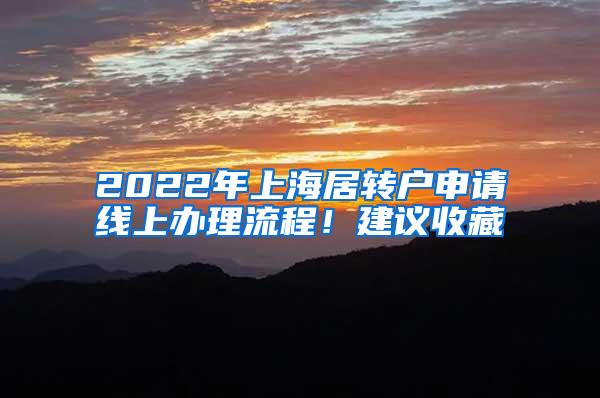 2022年上海居转户申请线上办理流程！建议收藏